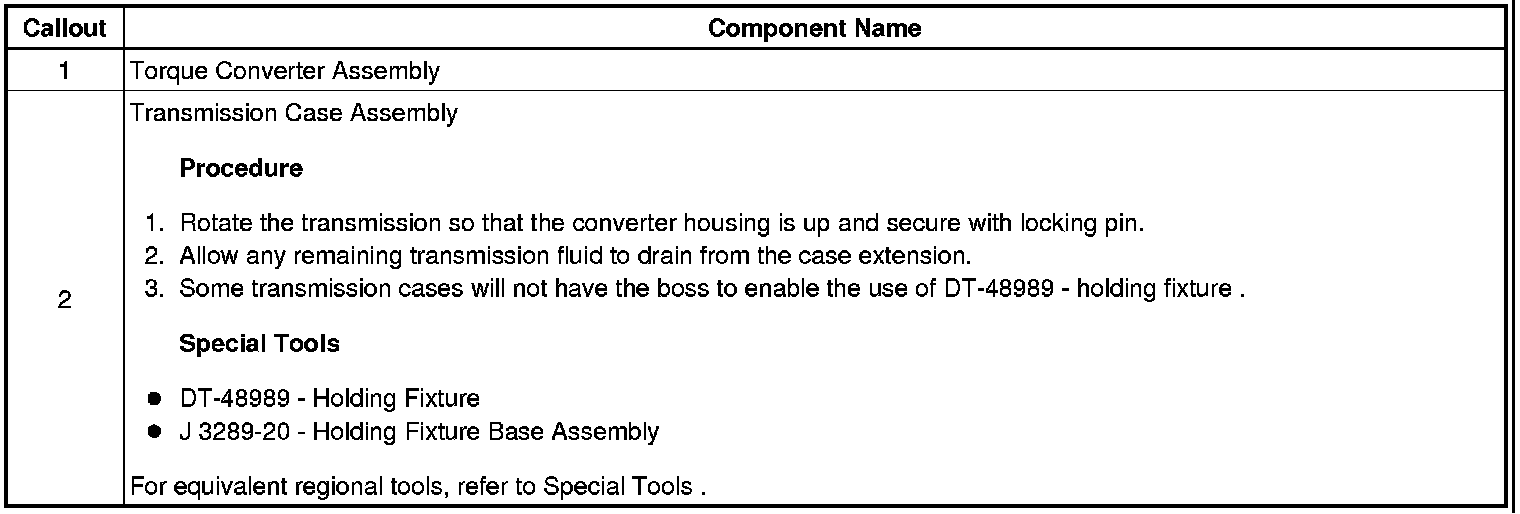 | Callout | Component Name |
|---|---|
| 1 | Torque Converter Assembly |
| 2 | Transmission Case Assembly<br><br>**Procedure**<br><br>1. Rotate the transmission so that the converter housing is up and secure with locking pin.<br>2. Allow any remaining transmission fluid to drain from the case extension.<br>3. Some transmission cases will not have the boss to enable the use of DT-48989 - holding fixture .<br><br>**Special Tools**<br><br>● DT-48989 - Holding Fixture<br>● J 3289-20 - Holding Fixture Base Assembly<br><br>For equivalent regional tools, refer to Special Tools . |